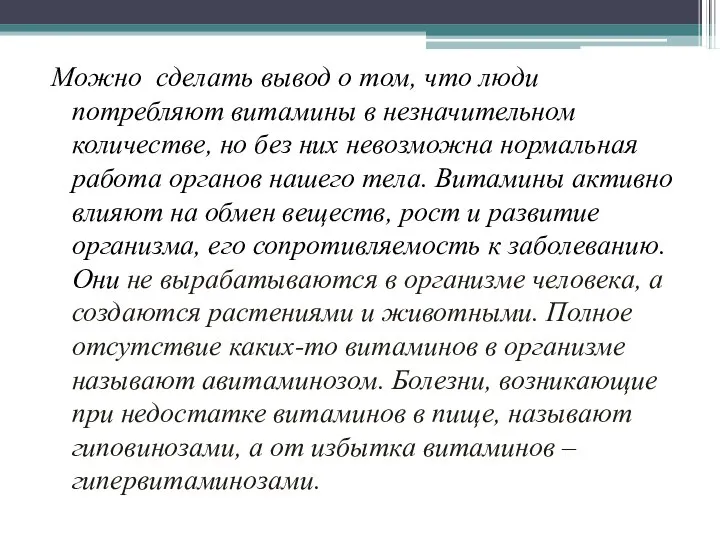 Можно  сделать вывод о том, что люди потребляют витамины в незначительном количестве, но без них невозможна нормальная работа органов нашего тела. Витамины активно влияют на обмен веществ, рост и развитие организма, его сопротивляемость к заболеванию. Они не вырабатываются в организме человека, а создаются растениями и животными. Полное отсутствие каких-то витаминов в организме называют авитаминозом. Болезни, возникающие при недостатке витаминов в пище, называют гиповинозами, а от избытка витаминов – гипервитаминозами.